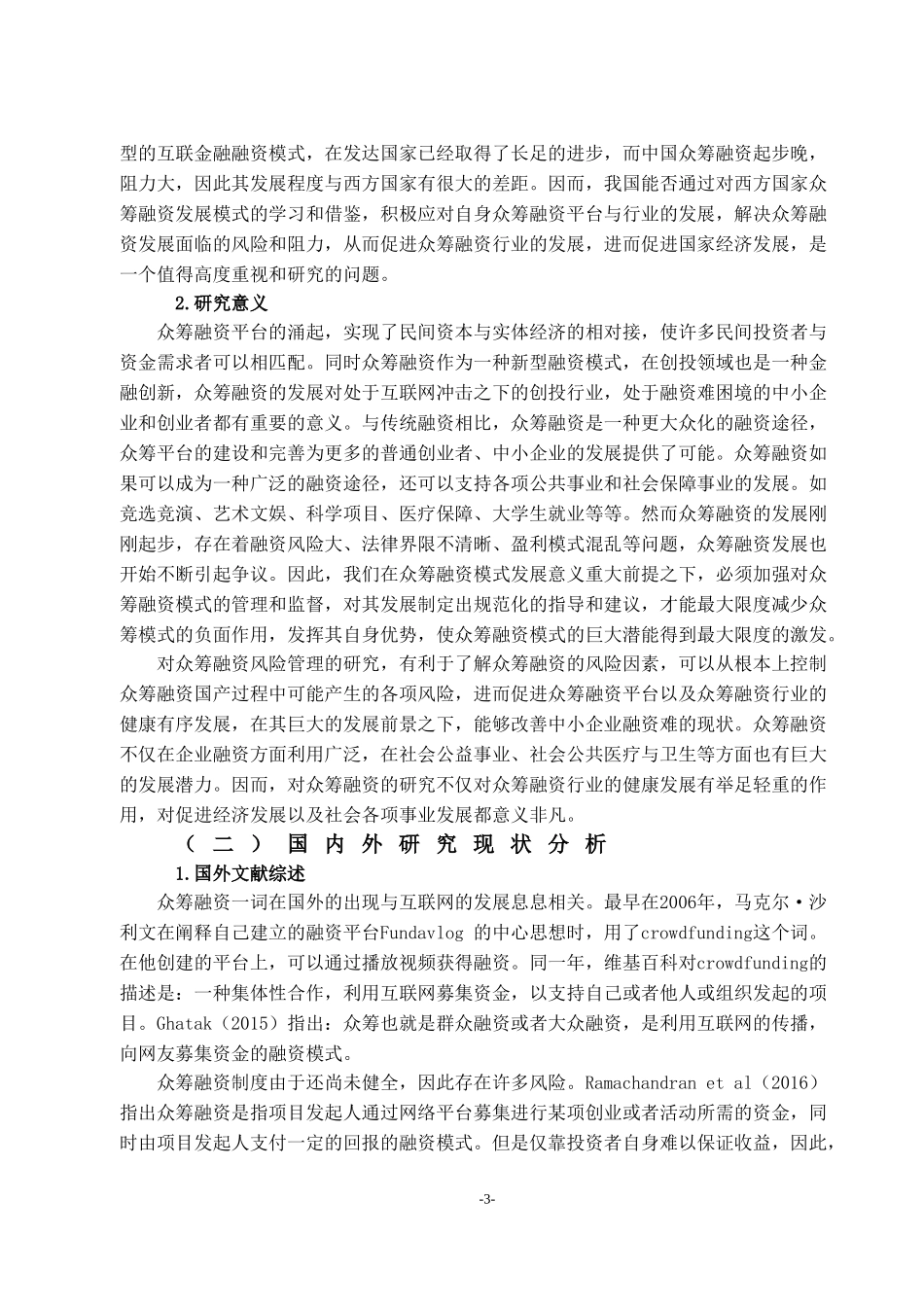 型的互联金融融资模式，在发达国家已经取得了长足的进步，而中国众筹融资起步晚，阻力大，因此其发展程度与西方国家有很大的差距。因而，我国能否通过对西方国家众筹融资发展模式的学习和借鉴，积极应对自身众筹融资平台与行业的发展，解决众筹融资发展面临的风险和阻力，从而促进众筹融资行业的发展，进而促进国家经济发展，是一个值得高度重视和研究的问题。

2.研究意义

众筹融资平台的涌起，实现了民间资本与实体经济的相对接，使许多民间投资者与资金需求者可以相匹配。同时众筹融资作为一种新型融资模式，在创投领域也是一种金融创新，众筹融资的发展对处于互联网冲击之下的创投行业，处于融资难困境的中小企业和创业者都有重要的意义。与传统融资相比，众筹融资是一种更大众化的融资途径，众筹平台的建设和完善为更多的普通创业者、中小企业的发展提供了可能。众筹融资如果可以成为一种广泛的融资途径，还可以支持各项公共事业和社会保障事业的发展。如竞选竞演、艺术文娱、科学项目、医疗保障、大学生就业等等。然而众筹融资的发展刚刚起步，存在着融资风险大、法律界限不清晰、盈利模式混乱等问题，众筹融资发展也开始不断引起争议。因此，我们在众筹融资模式发展意义重大前提之下，必须加强对众筹融资模式的管理和监督，对其发展制定出规范化的指导和建议，才能最大限度减少众筹模式的负面作用，发挥其自身优势，使众筹融资模式的巨大潜能得到最大限度的激发。

对众筹融资风险管理的研究，有利于了解众筹融资的风险因素，可以从根本上控制众筹融资国产过程中可能产生的各项风险，进而促进众筹融资平台以及众筹融资行业的健康有序发展，在其巨大的发展前景之下，能够改善中小企业融资难的现状。众筹融资不仅在企业融资方面利用广泛，在社会公益事业、社会公共医疗与卫生等方面也有巨大的发展潜力。因而，对众筹融资的研究不仅对众筹融资行业的健康发展有举足轻重的作用，对促进经济发展以及社会各项事业发展都意义非凡。

（二）国内外研究现状分析

1.国外文献综述

众筹融资一词在国外的出现与互联网的发展息息相关。最早在2006年，马克尔·沙利文在阐释自己建立的融资平台Fundavlog 的中心思想时，用了crowdfunding这个词。在他创建的平台上，可以通过播放视频获得融资。同一年，维基百科对crowdfunding的描述是：一种集体性合作，利用互联网募集资金，以支持自己或者他人或组织发起的项目。Ghatak（2015）指出：众筹也就是群众融资或者大众融资，是利用互联网的传播，向网友募集资金的融资模式。

众筹融资制度由于还尚未健全，因此存在许多风险。Ramachandran et al（2016）指出众筹融资是指项目发起人通过网络平台募集进行某项创业或者活动所需的资金，同时由项目发起人支付一定的回报的融资模式。但是仅靠投资者自身难以保证收益，因此，

-3-